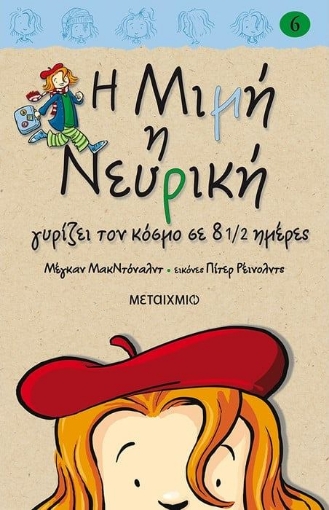 6

Η Μιμή η Νευρική

γυρίζει τον κόσμο σε 8 1/2 ημέρες

Μέγκαν ΜακΝτόναλντ • εικόνες Πίτερ Ρέινολντς

ΜΕΤΑΙΧΜΙΟ